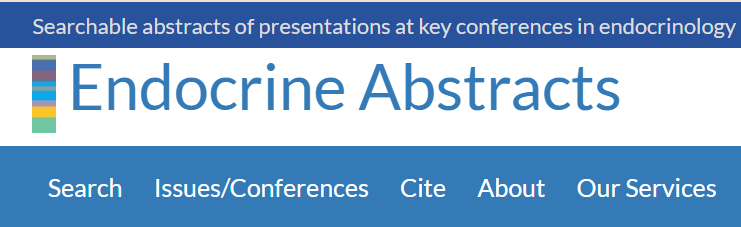 Searchable abstracts of presentations at key conferences in endocrinology

Endocrine Abstracts

Search Issues/Conferences Cite About Our Services